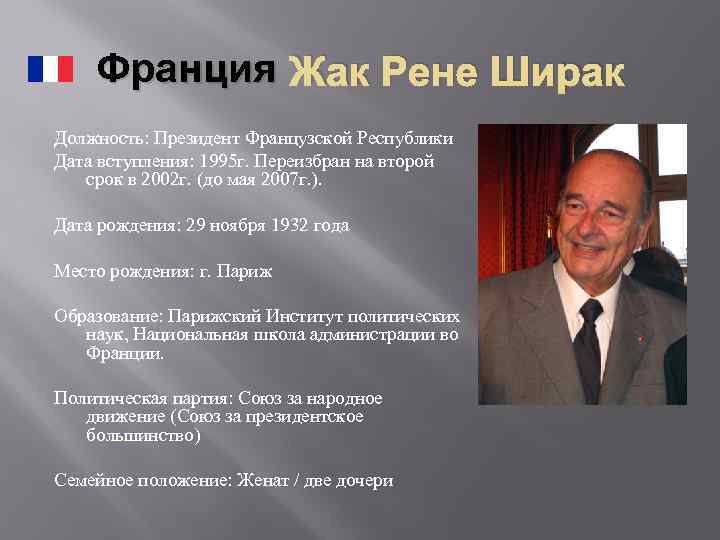 Франция Жак Рене Ширак

Должность: Президент Французской Республики
Дата вступления: 1995г. Переизбран на второй срок в 2002г. (до мая 2007г.).

Дата рождения: 29 ноября 1932 года

Место рождения: г. Париж

Образование: Парижский Институт политических наук, Национальная школа администрации во Франции.

Политическая партия: Союз за народное движение (Союз за президентское большинство)

Семейное положение: Женат / две дочери